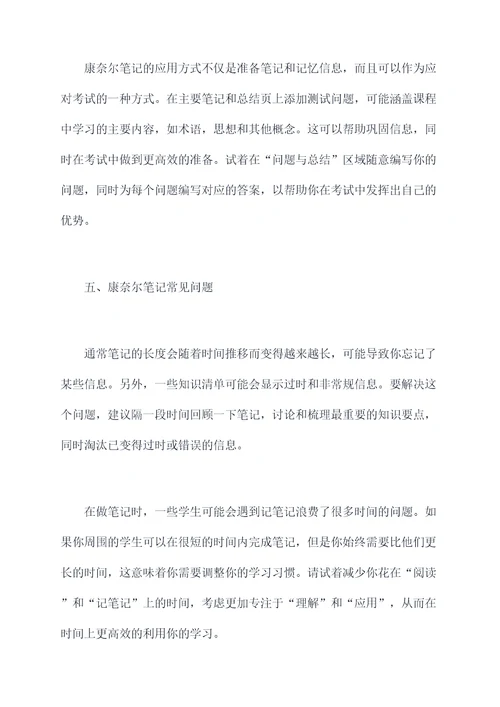 康奈尔笔记的应用方式不仅是准备笔记和记忆信息，而且可以作为应对考试的一种方式。在主要笔记和总结页上添加测试问题，可能涵盖课程中学习的主要内容，如术语，思想和其他概念。这可以帮助巩固信息，同时在考试中做到更高效的准备。试着在“问题与总结”区域随意编写你的问题，同时为每个问题编写对应的答案，以帮助你在考试中发挥出自己的优势。

五、康奈尔笔记常见问题

通常笔记的长度会随着时间推移而变得越来越长，可能导致你忘记了某些信息。另外，一些知识清单可能会显示过时和非常规信息。要解决这个问题，建议隔一段时间回顾一下笔记，讨论和梳理最重要的知识要点，同时淘汰已变得过时或错误的信息。

在做笔记时，一些学生可能会遇到记笔记浪费了很多时间的问题。如果你周围的学生可以在很短的时间内完成笔记，但是你始终需要比他们更长的时间，这意味着你需要调整你的学习习惯。请试着减少你花在“阅读”和“记笔记”上的时间，考虑更加专注于“理解”和“应用”，从而在时间上更高效的利用你的学习。